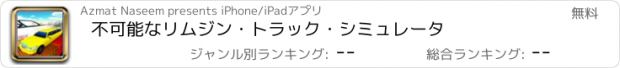 Azmat Naseem presents iPhone/iPadアプリ

無料

不可能なリムジン・トラック・シミュレータ

ジャンル別ランキング: --

総合ランキング: --